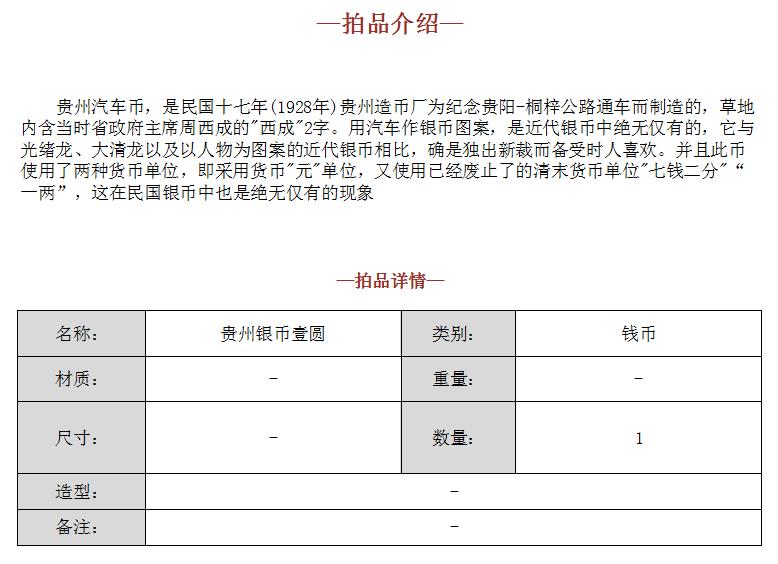 —拍品介绍—

贵州汽车币，是民国十七年(1928年)贵州造币厂为纪念贵阳-桐梓公路通车而制造的，草地内含当时省政府主席周西成的"西成"2字。用汽车作银币图案，是近代银币中绝无仅有的，它与光绪龙、大清龙以及以人物为图案的近代银币相比，确是独出新裁而备受时人喜欢。并且此币使用了两种货币单位，即采用货币"元"单位，又使用已经废止了的清末货币单位"七钱二分"“一两”，这在民国银币中也是绝无仅有的现象

—拍品详情—

| 名称: | 贵州银币壹圆 | 类别: | 钱币 |
|---|---|---|---|
| 材质: | - | 重量: | - |
| 尺寸: | - | 数量: | 1 |
| 造型: | - | | |
| 备注: | - | | |